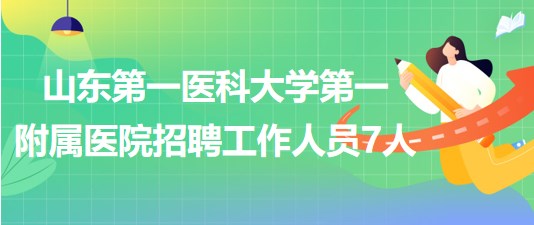 山东第一医科大学第一附属医院招聘工作人员7人